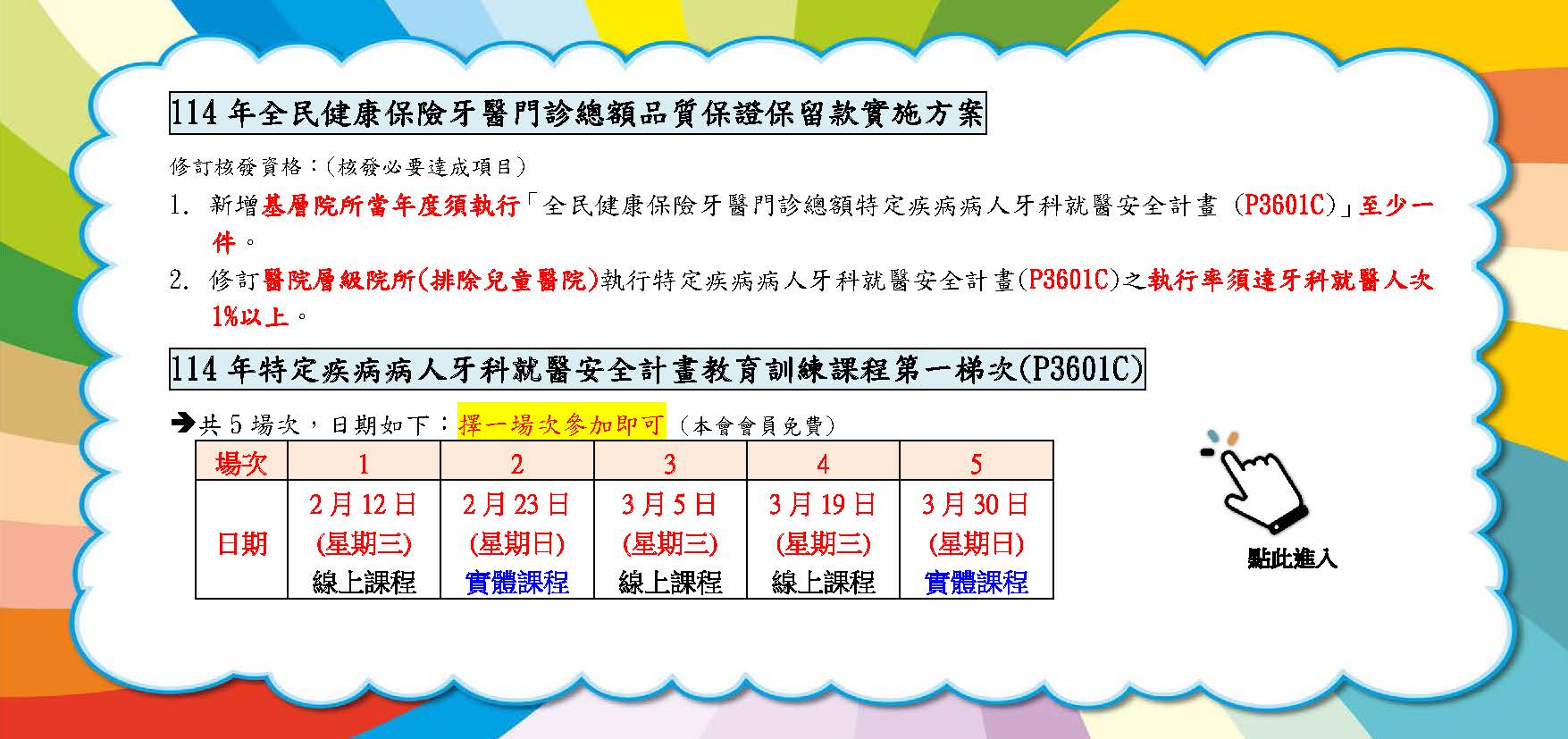 114 年全民健康保險牙醫門診總額品質保證保留款實施方案

修訂核發資格：(核發必要達成項目)

1. 新增基層院所當年度須執行「全民健康保險牙醫門診總額特定疾病病人牙科就醫安全計畫 (P3601C)」至少一件。

2. 修訂醫院層級院所(排除兒童醫院)執行特定疾病病人牙科就醫安全計畫(P3601C)之執行率須達牙科就醫人次1%以上。

114 年特定疾病病人牙科就醫安全計畫教育訓練課程第一梯次(P3601C)

➔共 5 場次，日期如下：擇一場次參加即可 (本會會員免費)

| 場次 | 1 | 2 | 3 | 4 | 5 |
|---|---|---|---|---|---|
| 日期 | 2月12日 (星期三) 線上課程 | 2月23日 (星期日) 實體課程 | 3月5日 (星期三) 線上課程 | 3月19日 (星期三) 線上課程 | 3月30日 (星期日) 實體課程 |

點此進入